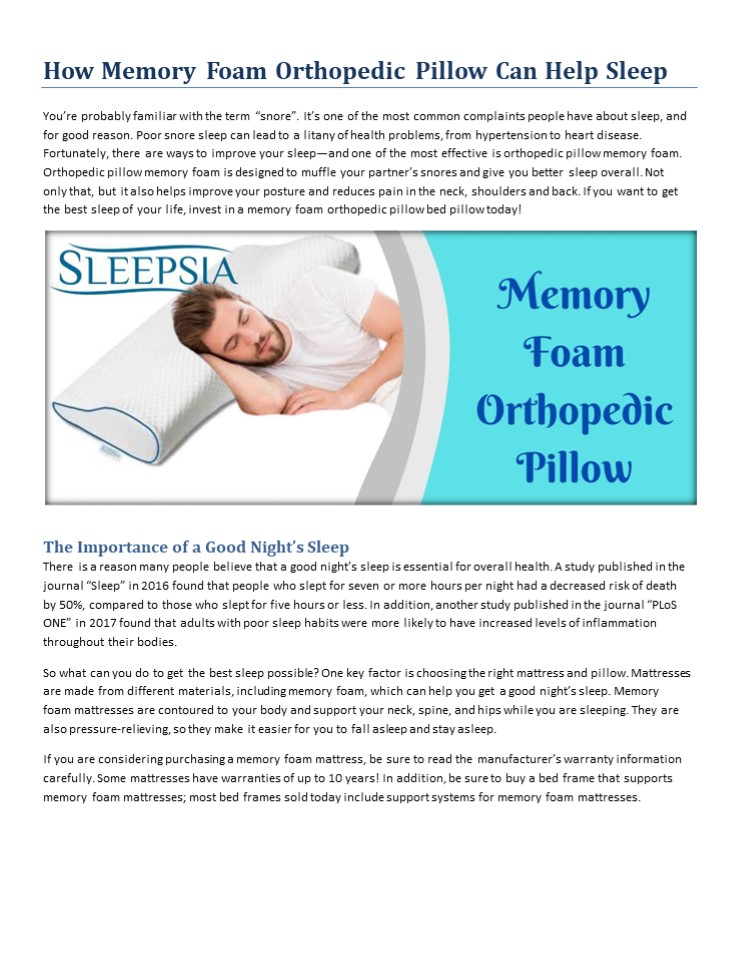 How Memory Foam Orthopedic Pillow Can Help Sleep

You're probably familiar with the term "snore". It's one of the most common complaints people have about sleep, and for good reason. Poor snore sleep can lead to a litany of health problems, from hypertension to heart disease. Fortunately, there are ways to improve your sleep—and one of the most effective is orthopedic pillow memory foam. Orthopedic pillow memory foam is designed to muffle your partner's snores and give you better sleep overall. Not only that, but it also helps improve your posture and reduces pain in the neck, shoulders and back. If you want to get the best sleep of your life, invest in a memory foam orthopedic pillow bed pillow today!

SLEEPSIA

Memory Foam Orthopedic Pillow

The Importance of a Good Night's Sleep

There is a reason many people believe that a good night's sleep is essential for overall health. A study published in the journal "Sleep" in 2016 found that people who slept for seven or more hours per night had a decreased risk of death by 50%, compared to those who slept for five hours or less. In addition, another study published in the journal "PLoS ONE" in 2017 found that adults with poor sleep habits were more likely to have increased levels of inflammation throughout their bodies.

So what can you do to get the best sleep possible? One key factor is choosing the right mattress and pillow. Mattresses are made from different materials, including memory foam, which can help you get a good night's sleep. Memory foam mattresses are contoured to your body and support your neck, spine, and hips while you are sleeping. They are also pressure-relieving, so they make it easier for you to fall asleep and stay asleep.

If you are considering purchasing a memory foam mattress, be sure to read the manufacturer's warranty information carefully. Some mattresses have warranties of up to 10 years! In addition, be sure to buy a bed frame that supports memory foam mattresses; most bed frames sold today include support systems for memory foam mattresses.